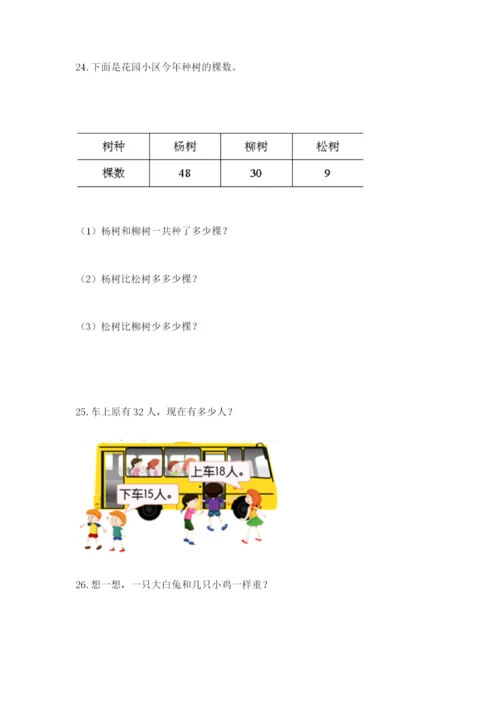 24. 下面是花园小区今年种树的棵数。

| 树种 | 杨树 | 柳树 | 松树 |
|---|---|---|---|
| 棵数 | 48 | 30 | 9 |

（1）杨树和柳树一共种了多少棵？

（2）杨树比松树多多少棵？

（3）松树比柳树少多少棵？

25. 车上原有 32 人，现在有多少人？

上车18人。

下车15人。

26. 想一想，一只大白兔和几只小鸡一样重？